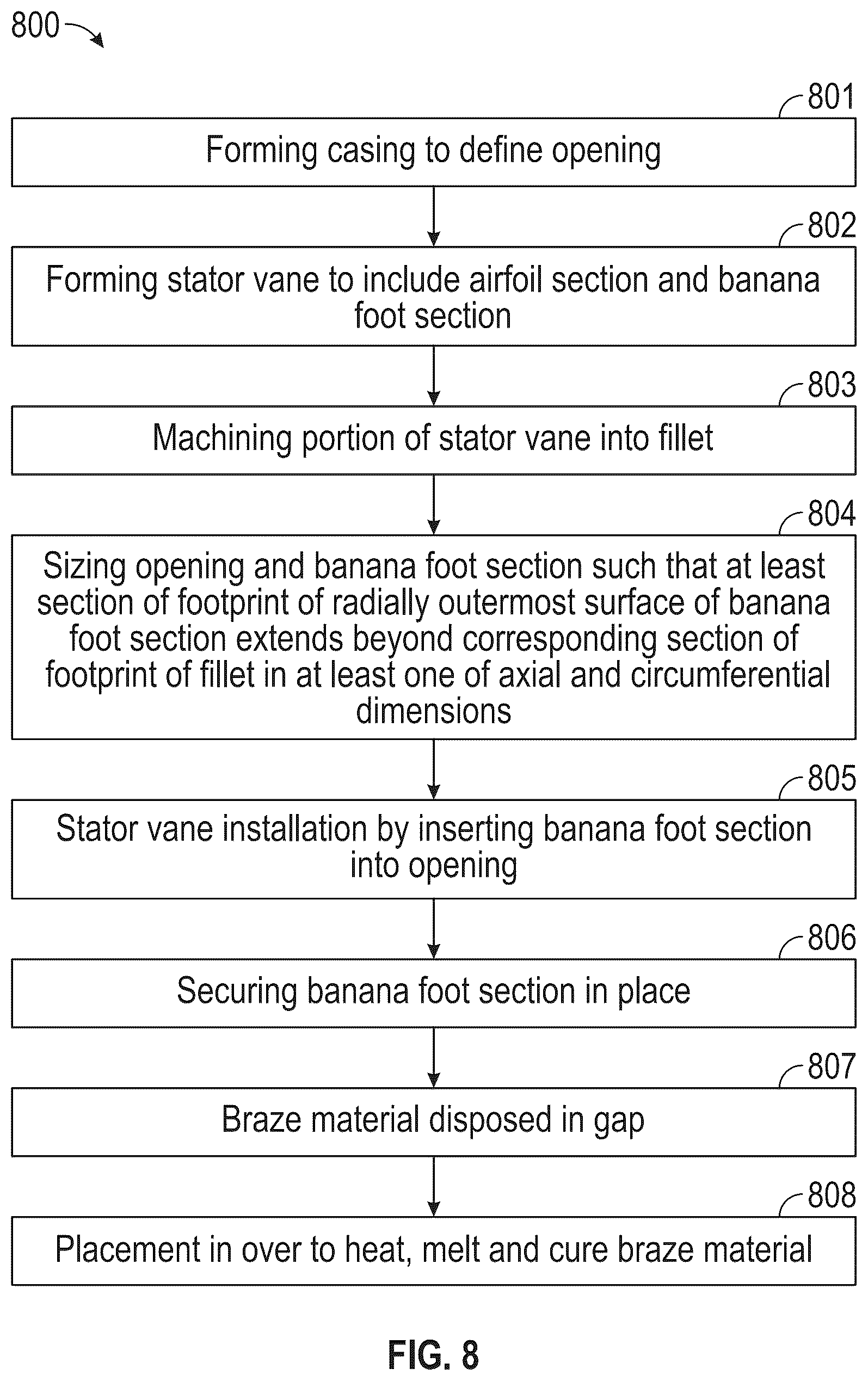 800

801
Forming casing to define opening

802
Forming stator vane to include airfoil section and banana foot section

803
Machining portion of stator vane into fillet

804
Sizing opening and banana foot section such that at least section of footprint of radially outermost surface of banana foot section extends beyond corresponding section of footprint of fillet in at least one of axial and circumferential dimensions

805
Stator vane installation by inserting banana foot section into opening

806
Securing banana foot section in place

807
Braze material disposed in gap

808
Placement in over to heat, melt and cure braze material

FIG. 8